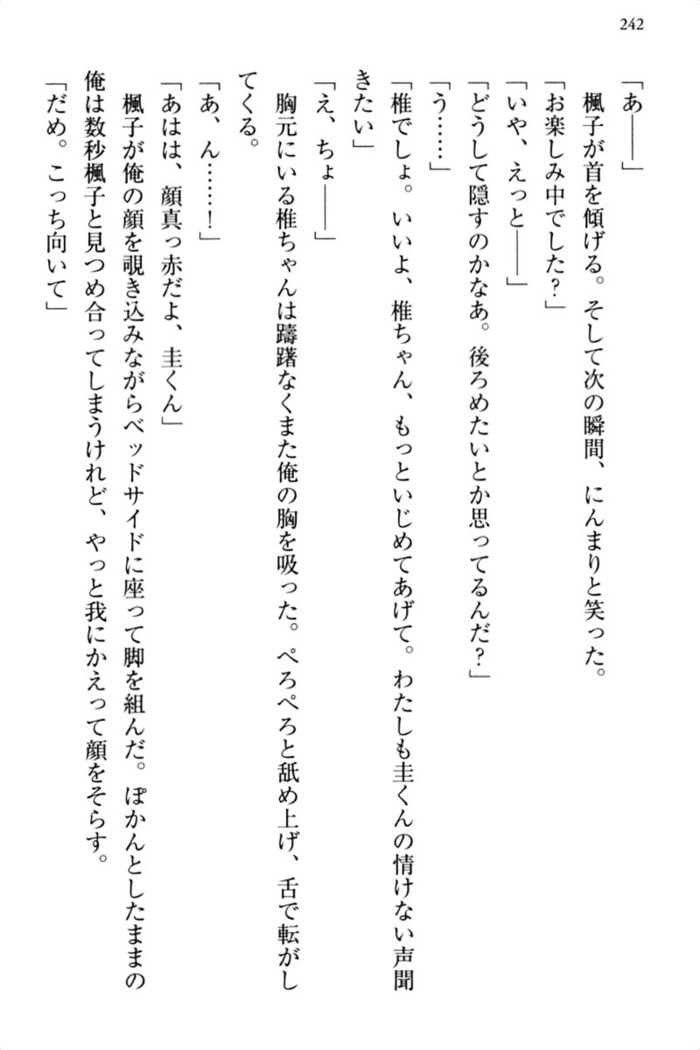 242

「あ――」

楓子が首を傾げる。そして次の瞬間、にんまりと笑った。

「お楽しみ中でした？」

「いや、えっと――」

「どうして隠すのかなあ。後ろめたいとか思ってるんだ？」

「う……」

「椎でしょ。いいよ、椎ちゃん、もっといじめてあげて。わたしも圭くんの情けない声聞きたい」

「え、ちょ――」

胸元にいる椎ちゃんは躊躇なくまた俺の胸を吸った。ぺろぺろと舐め上げ、舌で転がしてくる。

「あ、ん……！」

「あはは、顔真っ赤だよ、圭くん」

楓子が俺の顔を覗き込みながらベッドサイドに座って脚を組んだ。ぽかんとしたままの俺は数秒楓子と見つめ合ってしまうけれど、やっと我にかえって顔をそらす。

「だめ。こっち向いて」